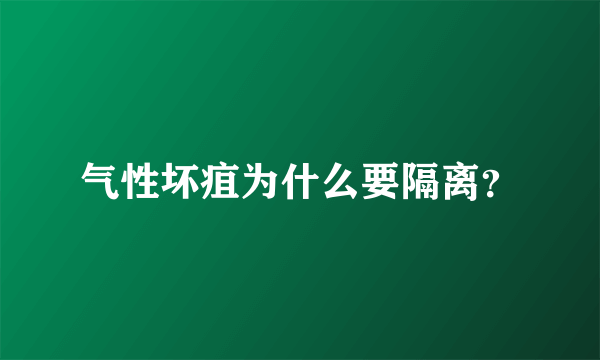 气性坏疽为什么要隔离?